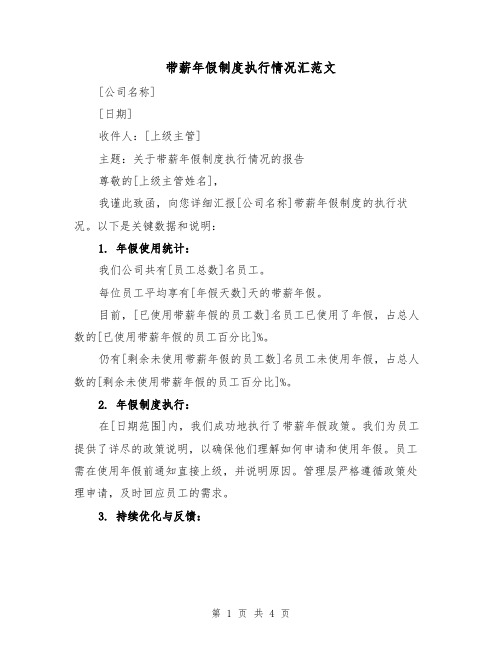 带薪年假制度执行情况汇范文

[公司名称]

[日期]

收件人：[上级主管]

主题：关于带薪年假制度执行情况的报告

尊敬的[上级主管姓名]，

我谨此致函，向您详细汇报[公司名称]带薪年假制度的执行状况。以下是关键数据和说明：

1. 年假使用统计：

我们公司共有[员工总数]名员工。

每位员工平均享有[年假天数]天的带薪年假。

目前，[已使用带薪年假的员工数]名员工已使用了年假，占总人数的[已使用带薪年假的员工百分比]%。

仍有[剩余未使用带薪年假的员工数]名员工未使用年假，占总人数的[剩余未使用带薪年假的员工百分比]%。

2. 年假制度执行：

在[日期范围]内，我们成功地执行了带薪年假政策。我们为员工提供了详尽的政策说明，以确保他们理解如何申请和使用年假。员工需在使用年假前通知直接上级，并说明原因。管理层严格遵循政策处理申请，及时回应员工的需求。

3. 持续优化与反馈：

第 1 页 共 4 页